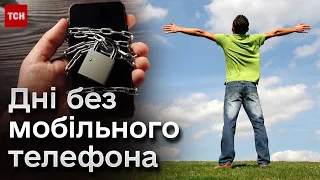 ТСН

Дні без мобільного телефона